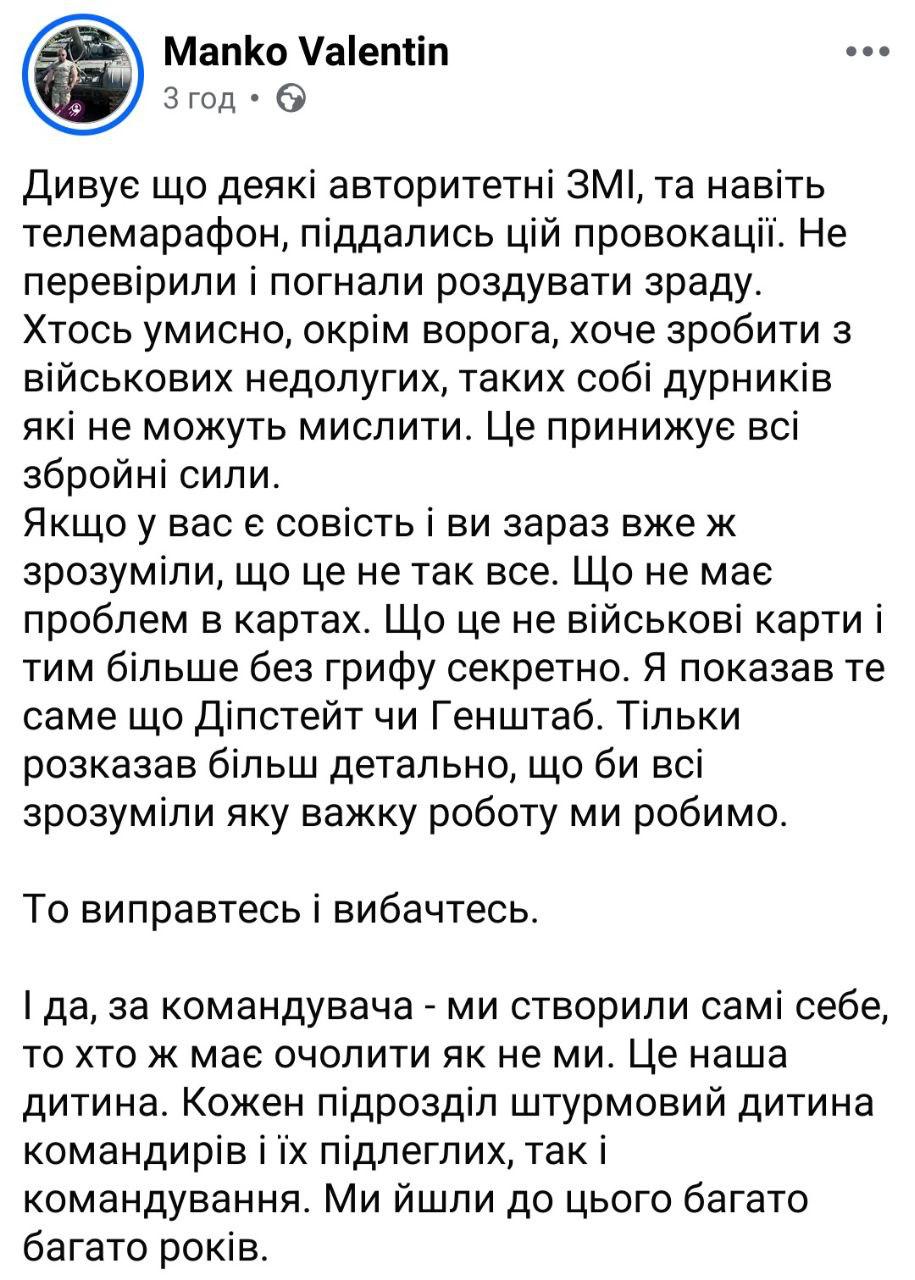 Manko Valentin
3 год •

Дивує що деякі авторитетні ЗМІ, та навіть телемарафон, піддались цій провокації. Не перевірили і погнали роздувати зраду.
Хтось умисно, окрім ворога, хоче зробити з військових недолугих, таких собі дурників які не можуть мислити. Це принижує всі збройні сили.
Якщо у вас є совість і ви зараз вже ж зрозуміли, що це не так все. Що не має проблем в картах. Що це не військові карти і тим більше без грифу секретно. Я показав те саме що Діпстейт чи Генштаб. Тільки розказав більш детально, що би всі зрозуміли яку важку роботу ми робимо.

То виправтесь і вибачтесь.

І да, за командувача - ми створили самі себе, то хто ж має очолити як не ми. Це наша дитина. Кожен підрозділ штурмовий дитина командирів і їх підлеглих, так і командування. Ми йшли до цього багато багато років.